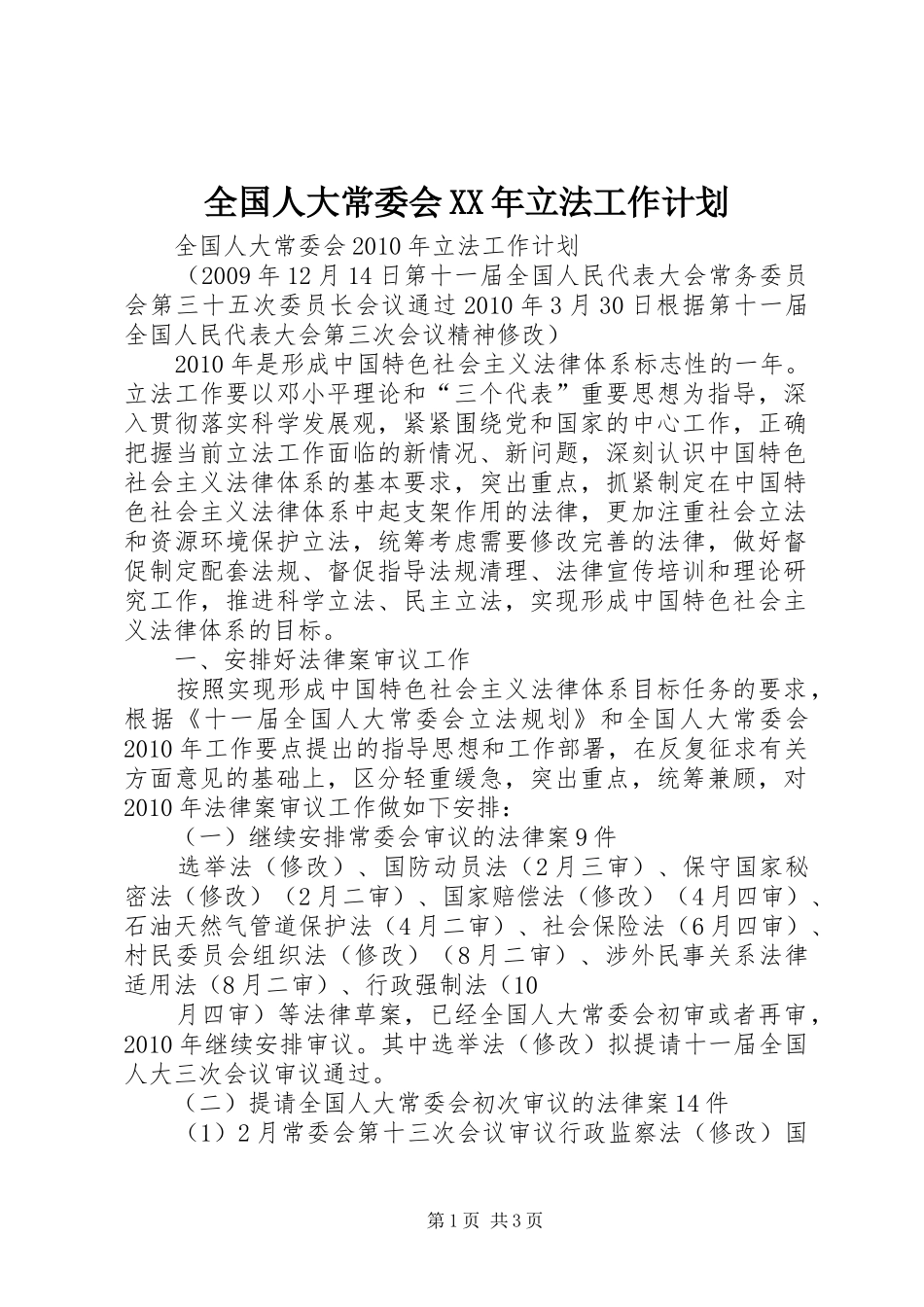 全国人大常委会XX年立法工作计划

全国人大常委会2010年立法工作计划

（2009年12月14日第十一届全国人民代表大会常务委员会第三十五次委员长会议通过2010年3月30日根据第十一届全国人民代表大会第三次会议精神修改）

2010年是形成中国特色社会主义法律体系标志性的一年。立法工作要以邓小平理论和“三个代表”重要思想为指导，深入贯彻落实科学发展观，紧紧围绕党和国家的中心工作，正确把握当前立法工作面临的新情况、新问题，深刻认识中国特色社会主义法律体系的基本要求，突出重点，抓紧制定在中国特色社会主义法律体系中起支架作用的法律，更加注重社会立法和资源环境保护立法，统筹考虑需要修改完善的法律，做好督促制定配套法规、督促指导法规清理、法律宣传培训和理论研究工作，推进科学立法、民主立法，实现形成中国特色社会主义法律体系的目标。

一、安排好法律案审议工作

按照实现形成中国特色社会主义法律体系目标任务的要求，根据《十一届全国人大常委会立法规划》和全国人大常委会2010年工作要点提出的指导思想和工作部署，在反复征求有关方面意见的基础上，区分轻重缓急，突出重点，统筹兼顾，对2010年法律案审议工作做如下安排：

（一）继续安排常委会审议的法律案9件

选举法（修改）、国防动员法（2月三审）、保守国家秘密法（修改）（2月二审）、国家赔偿法（修改）（4月四审）、石油天然气管道保护法（4月二审）、社会保险法（6月四审）、村民委员会组织法（修改）（8月二审）、涉外民事关系法律适用法（8月二审）、行政强制法（10

月四审）等法律草案，已经全国人大常委会初审或者再审，2010年继续安排审议。其中选举法（修改）拟提请十一届全国人大三次会议审议通过。

（二）提请全国人大常委会初次审议的法律案14件

（1）2月常委会第十三次会议审议行政监察法（修改）国

第1页 共3页